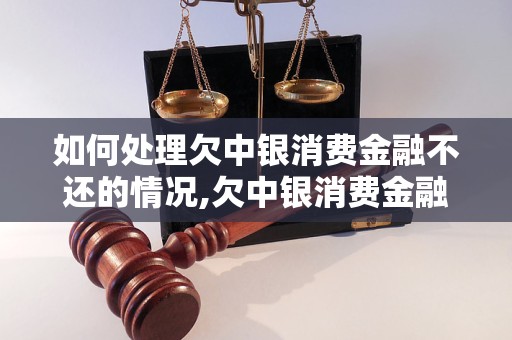 如何处理欠中银消费金融不还的情况,欠中银消费金融